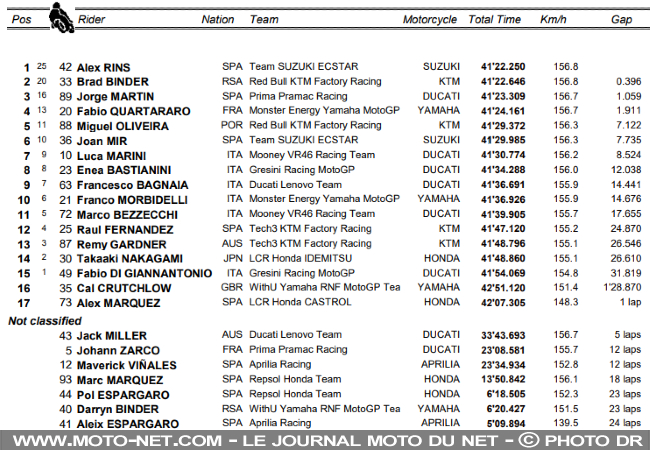 | Pos | | | Rider | Nation | Team | Motorcycle | Total Time | Km/h | Gap |
|---|---|---|---|---|---|---|---|---|---|
| 1 | 25 | 42 | Alex RINS | SPA | Team SUZUKI ECSTAR | SUZUKI | 41'22.250 | 156.8 | |
| 2 | 20 | 33 | Brad BINDER | RSA | Red Bull KTM Factory Racing | KTM | 41'22.646 | 156.8 | 0.396 |
| 3 | 16 | 89 | Jorge MARTIN | SPA | Prima Pramac Racing | DUCATI | 41'23.309 | 156.7 | 1.059 |
| 4 | 13 | 20 | Fabio QUARTARARO | FRA | Monster Energy Yamaha MotoGP | YAMAHA | 41'24.161 | 156.7 | 1.911 |
| 5 | 11 | 88 | Miguel OLIVEIRA | POR | Red Bull KTM Factory Racing | KTM | 41'29.372 | 156.3 | 7.122 |
| 6 | 10 | 36 | Joan MIR | SPA | Team SUZUKI ECSTAR | SUZUKI | 41'29.985 | 156.3 | 7.735 |
| 7 | 9 | 10 | Luca MARINI | ITA | Mooney VR46 Racing Team | DUCATI | 41'30.774 | 156.2 | 8.524 |
| 8 | 8 | 23 | Enea BASTIANINI | ITA | Gresini Racing MotoGP | DUCATI | 41'34.288 | 156.0 | 12.038 |
| 9 | 7 | 63 | Francesco BAGNAIA | ITA | Ducati Lenovo Team | DUCATI | 41'36.691 | 155.9 | 14.441 |
| 10 | 6 | 21 | Franco MORBIDELLI | ITA | Monster Energy Yamaha MotoGP | YAMAHA | 41'36.926 | 155.9 | 14.676 |
| 11 | 5 | 72 | Marco BEZZECCHI | ITA | Mooney VR46 Racing Team | DUCATI | 41'39.905 | 155.7 | 17.655 |
| 12 | 4 | 25 | Raul FERNANDEZ | SPA | Tech3 KTM Factory Racing | KTM | 41'47.120 | 155.2 | 24.870 |
| 13 | 3 | 87 | Remy GARDNER | AUS | Tech3 KTM Factory Racing | KTM | 41'48.796 | 155.1 | 26.546 |
| 14 | 2 | 30 | Takaaki NAKAGAMI | JPN | LCR Honda IDEMITSU | HONDA | 41'48.860 | 155.1 | 26.610 |
| 15 | 1 | 49 | Fabio DI GIANNANTONIO | ITA | Gresini Racing MotoGP | DUCATI | 41'54.069 | 154.8 | 31.819 |
| 16 | | 35 | Cal CRUTCHLOW | GBR | WithU Yamaha RNF MotoGP Tea | YAMAHA | 42'51.120 | 151.4 | 1'28.870 |
| 17 | | 73 | Alex MARQUEZ | SPA | LCR Honda CASTROL | HONDA | 42'07.305 | 148.3 | 1 lap |
| Not classified | | | | | | | | | |
| | | 43 | Jack MILLER | AUS | Ducati Lenovo Team | DUCATI | 33'43.693 | 156.7 | 5 laps |
| | | 5 | Johann ZARCO | FRA | Prima Pramac Racing | DUCATI | 23'08.581 | 155.7 | 12 laps |
| | | 12 | Maverick VIÑALES | SPA | Aprilia Racing | APRILIA | 23'34.934 | 152.8 | 12 laps |
| | | 93 | Marc MARQUEZ | SPA | Repsol Honda Team | HONDA | 13'50.842 | 156.1 | 18 laps |
| | | 44 | Pol ESPARGARO | SPA | Repsol Honda Team | HONDA | 6'18.505 | 152.3 | 23 laps |
| | | 40 | Darryn BINDER | RSA | WithU Yamaha RNF MotoGP Tea | YAMAHA | 6'20.427 | 151.5 | 23 laps |
| | | 41 | Aleix ESPARGARO | SPA | Aprilia Racing | APRILIA | 5'09.894 | 139.5 | 24 laps |

WWW.MOTO-NET.COM - LE JOURNAL MOTO DU NET - © PHOTO DR